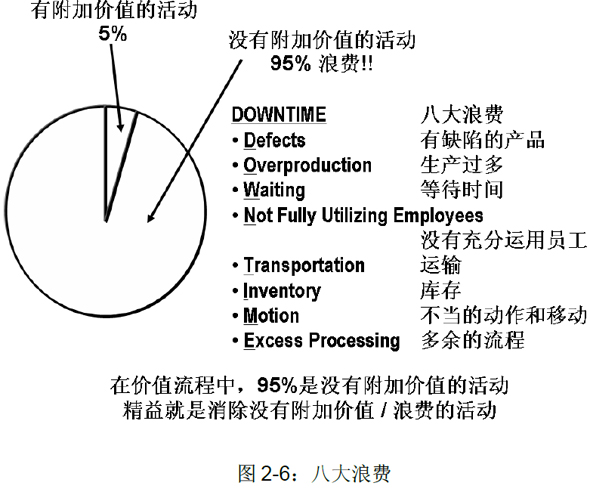 有附加价值的活动
5%

没有附加价值的活动
95% 浪费!!

DOWNTIME 八大浪费
• Defects 有缺陷的产品
• Overproduction 生产过多
• Waiting 等待时间
• Not Fully Utilizing Employees 没有充分运用员工
• Transportation 运输
• Inventory 库存
• Motion 不当的动作和移动
• Excess Processing 多余的流程

在价值流程中，95%是没有附加价值的活动
精益就是消除没有附加价值 / 浪费的活动

图 2-6：八大浪费